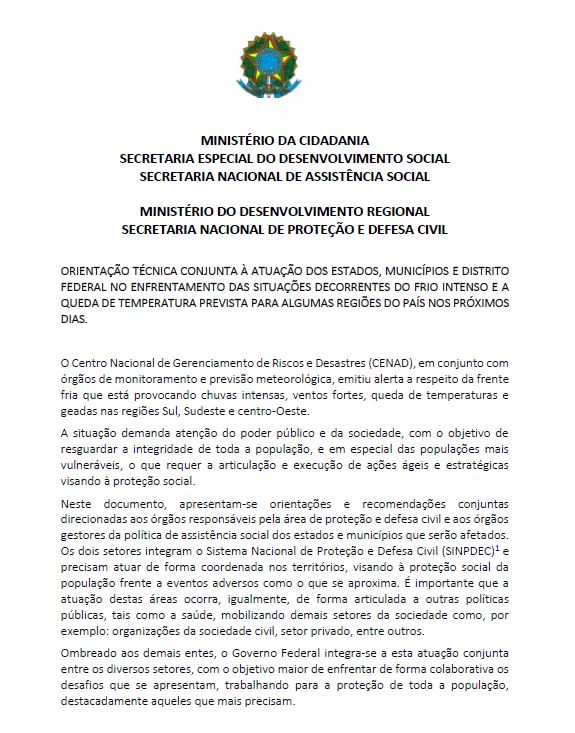 MINISTÉRIO DA CIDADANIA
SECRETARIA ESPECIAL DO DESENVOLVIMENTO SOCIAL
SECRETARIA NACIONAL DE ASSISTÊNCIA SOCIAL

MINISTÉRIO DO DESENVOLVIMENTO REGIONAL
SECRETARIA NACIONAL DE PROTEÇÃO E DEFESA CIVIL

ORIENTAÇÃO TÉCNICA CONJUNTA À ATUAÇÃO DOS ESTADOS, MUNICÍPIOS E DISTRITO FEDERAL NO ENFRENTAMENTO DAS SITUAÇÕES DECORRENTES DO FRIO INTENSO E A QUEDA DE TEMPERATURA PREVISTA PARA ALGUMAS REGIÕES DO PAÍS NOS PRÓXIMOS DIAS.

O Centro Nacional de Gerenciamento de Riscos e Desastres (CENAD), em conjunto com órgãos de monitoramento e previsão meteorológica, emitiu alerta a respeito da frente fria que está provocando chuvas intensas, ventos fortes, queda de temperaturas e geadas nas regiões Sul, Sudeste e centro-Oeste.

A situação demanda atenção do poder público e da sociedade, com o objetivo de resguardar a integridade de toda a população, e em especial das populações mais vulneráveis, o que requer a articulação e execução de ações ágeis e estratégicas visando à proteção social.

Neste documento, apresentam-se orientações e recomendações conjuntas direcionadas aos órgãos responsáveis pela área de proteção e defesa civil e aos órgãos gestores da política de assistência social dos estados e municípios que serão afetados. Os dois setores integram o Sistema Nacional de Proteção e Defesa Civil (SINPDEC)$^1$ e precisam atuar de forma coordenada nos territórios, visando à proteção social da população frente a eventos adversos como o que se aproxima. É importante que a atuação destas áreas ocorra, igualmente, de forma articulada a outras políticas públicas, tais como a saúde, mobilizando demais setores da sociedade como, por exemplo: organizações da sociedade civil, setor privado, entre outros.

Ombreado aos demais entes, o Governo Federal integra-se a esta atuação conjunta entre os diversos setores, com o objetivo maior de enfrentar de forma colaborativa os desafios que se apresentam, trabalhando para a proteção de toda a população, destacadamente aqueles que mais precisam.